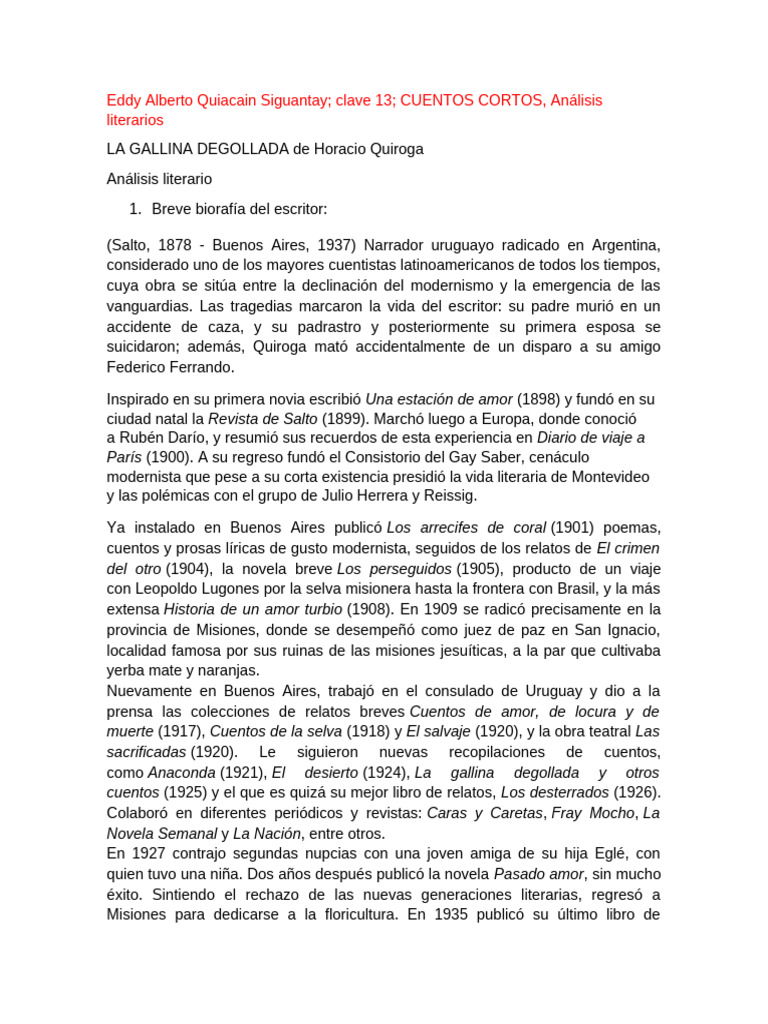 Eddy Alberto Quiacain Siguantay; clave 13; CUENTOS CORTOS, Análisis literarios

LA GALLINA DEGOLLADA de Horacio Quiroga

Análisis literario

1. Breve biorafía del escritor:

(Salto, 1878 - Buenos Aires, 1937) Narrador uruguayo radicado en Argentina, considerado uno de los mayores cuentistas latinoamericanos de todos los tiempos, cuya obra se sitúa entre la declinación del modernismo y la emergencia de las vanguardias. Las tragedias marcaron la vida del escritor: su padre murió en un accidente de caza, y su padrastro y posteriormente su primera esposa se suicidaron; además, Quiroga mató accidentalmente de un disparo a su amigo Federico Ferrando.

Inspirado en su primera novia escribió Una estación de amor (1898) y fundó en su ciudad natal la Revista de Salto (1899). Marchó luego a Europa, donde conoció a Rubén Darío, y resumió sus recuerdos de esta experiencia en Diario de viaje a París (1900). A su regreso fundó el Consistorio del Gay Saber, cenáculo modernista que pese a su corta existencia presidió la vida literaria de Montevideo y las polémicas con el grupo de Julio Herrera y Reissig.

Ya instalado en Buenos Aires publicó Los arrecifes de coral (1901) poemas, cuentos y prosas líricas de gusto modernista, seguidos de los relatos de El crimen del otro (1904), la novela breve Los perseguidos (1905), producto de un viaje con Leopoldo Lugones por la selva misionera hasta la frontera con Brasil, y la más extensa Historia de un amor turbio (1908). En 1909 se radicó precisamente en la provincia de Misiones, donde se desempeñó como juez de paz en San Ignacio, localidad famosa por sus ruinas de las misiones jesuíticas, a la par que cultivaba yerba mate y naranjas.
Nuevamente en Buenos Aires, trabajó en el consulado de Uruguay y dio a la prensa las colecciones de relatos breves Cuentos de amor, de locura y de muerte (1917), Cuentos de la selva (1918) y El salvaje (1920), y la obra teatral Las sacrificadas (1920). Le siguieron nuevas recopilaciones de cuentos, como Anaconda (1921), El desierto (1924), La gallina degollada y otros cuentos (1925) y el que es quizá su mejor libro de relatos, Los desterrados (1926). Colaboró en diferentes periódicos y revistas: Caras y Caretas, Fray Mocho, La Novela Semanal y La Nación, entre otros.
En 1927 contrajo segundas nupcias con una joven amiga de su hija Eglé, con quien tuvo una niña. Dos años después publicó la novela Pasado amor, sin mucho éxito. Sintiendo el rechazo de las nuevas generaciones literarias, regresó a Misiones para dedicarse a la floricultura. En 1935 publicó su último libro de